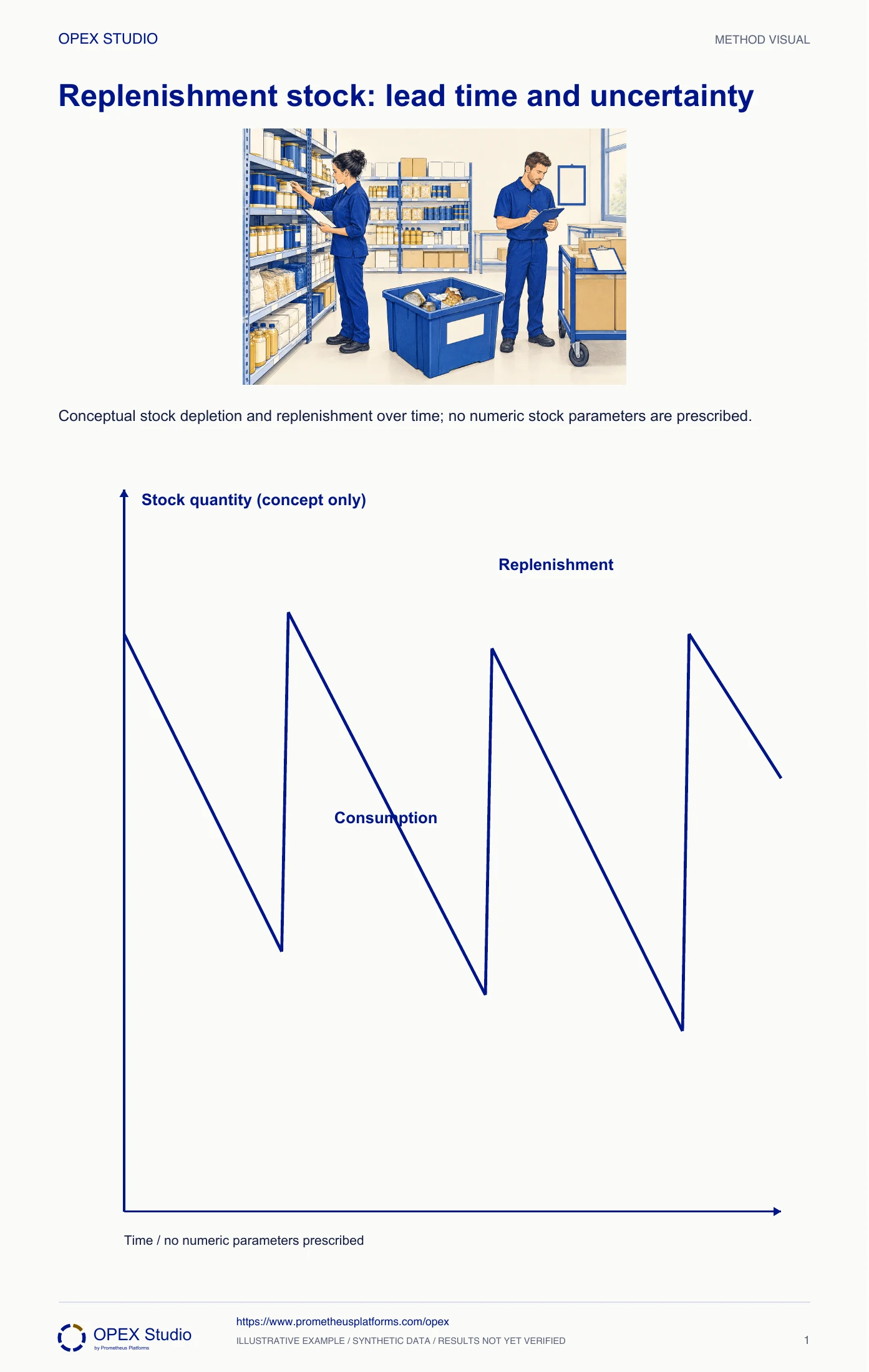 OPEX STUDIO

METHOD VISUAL

Replenishment stock: lead time and uncertainty

Conceptual stock depletion and replenishment over time; no numeric stock parameters are prescribed.

Stock quantity (concept only)

Replenishment

Consumption

Time / no numeric parameters prescribed

OPEX Studio
by Prometheus Platforms

https://www.prometheusplatforms.com/opex

ILLUSTRATIVE EXAMPLE / SYNTHETIC DATA / RESULTS NOT YET VERIFIED

1